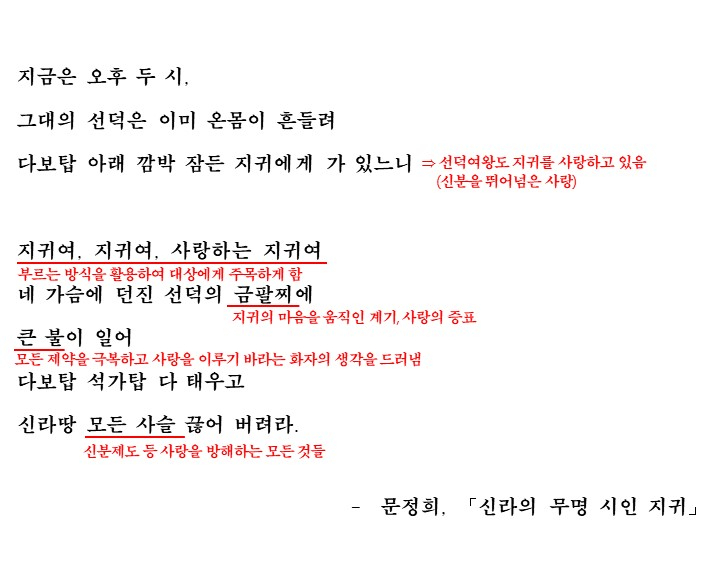 지금은 오후 두 시,

그대의 선덕은 이미 온몸이 흔들려

다보탑 아래 깜박 잠든 지귀에게 가 있느니 ⇒ 선덕여왕도 지귀를 사랑하고 있음
(신분을 뛰어넘은 사랑)

지귀여, 지귀여, 사랑하는 지귀여
부르는 방식을 활용하여 대상에게 주목하게 함

네 가슴에 던진 선덕의 금팔찌에
지귀의 마음을 움직인 계기, 사랑의 증표

큰 불이 일어
모든 제약을 극복하고 사랑을 이루기 바라는 화자의 생각을 드러냄

다보탑 석가탑 다 태우고

신라땅 모든 사슬 끊어 버려라.
신분제도 등 사랑을 방해하는 모든 것들

- 문정희, 「신라의 무명 시인 지귀」